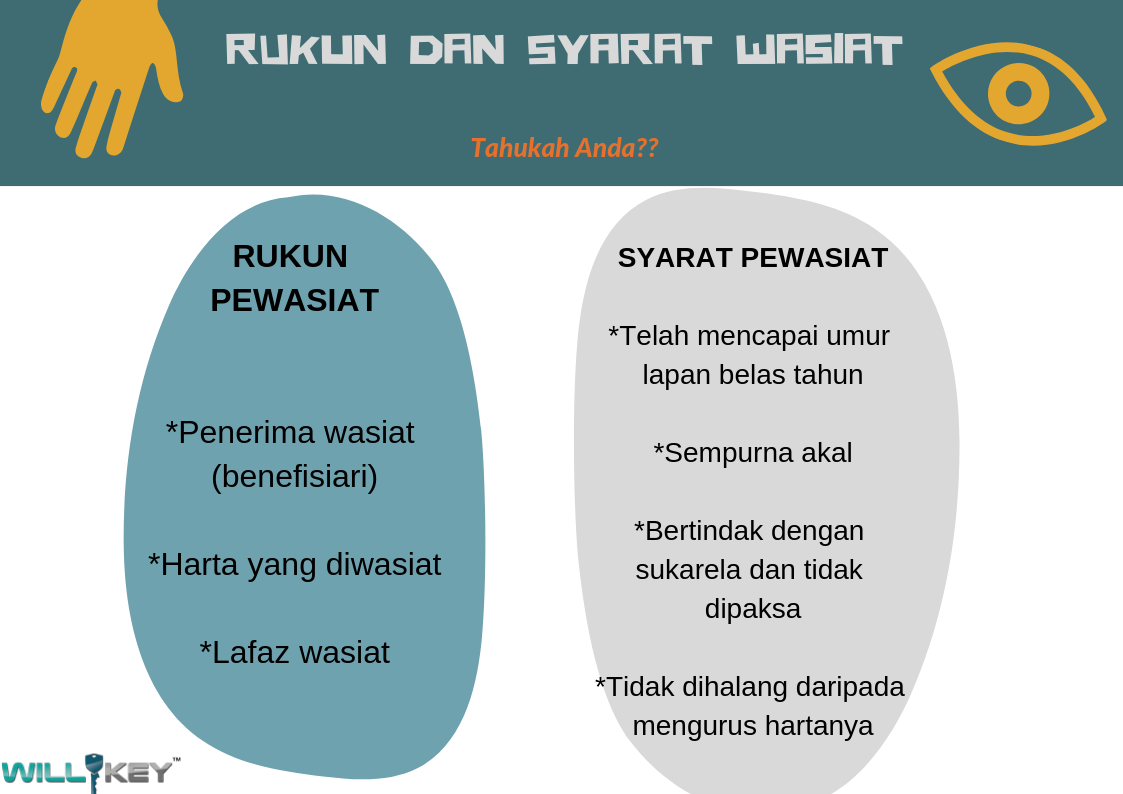 RUKUN DAN SYARAT WASIAT

Tahukah Anda??

RUKUN PEWASIAT

*Penerima wasiat (benefisiari)

*Harta yang diwasiat

*Lafaz wasiat

SYARAT PEWASIAT

*Telah mencapai umur lapan belas tahun

*Sempurna akal

*Bertindak dengan sukarela dan tidak dipaksa

*Tidak dihalang daripada mengurus hartanya

WILLKEY™